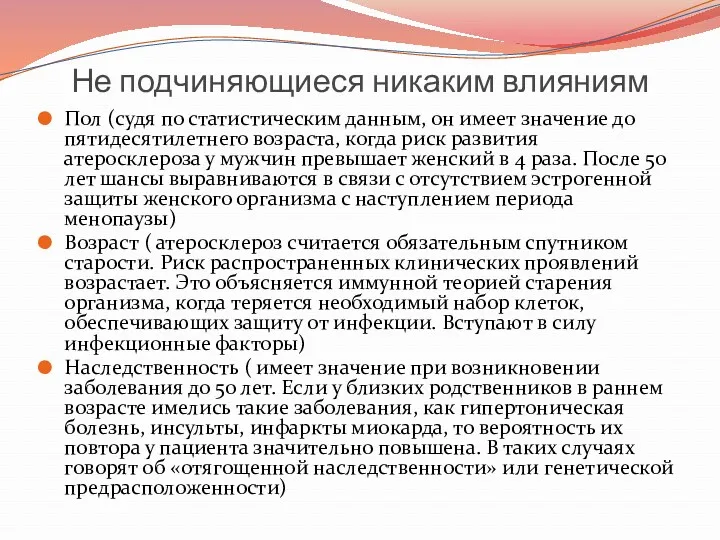 Не подчиняющиеся никаким влияниям

Пол (судя по статистическим данным, он имеет значение до пятидесятилетнего возраста, когда риск развития атеросклероза у мужчин превышает женский в 4 раза. После 50 лет шансы выравниваются в связи с отсутствием эстрогенной защиты женского организма с наступлением периода менопаузы)

Возраст ( атеросклероз считается обязательным спутником старости. Риск распространенных клинических проявлений возрастает. Это объясняется иммунной теорией старения организма, когда теряется необходимый набор клеток, обеспечивающих защиту от инфекции. Вступают в силу инфекционные факторы)

Наследственность ( имеет значение при возникновении заболевания до 50 лет. Если у близких родственников в раннем возрасте имелись такие заболевания, как гипертоническая болезнь, инсульты, инфаркты миокарда, то вероятность их повтора у пациента значительно повышена. В таких случаях говорят об «отягощенной наследственности» или генетической предрасположенности)